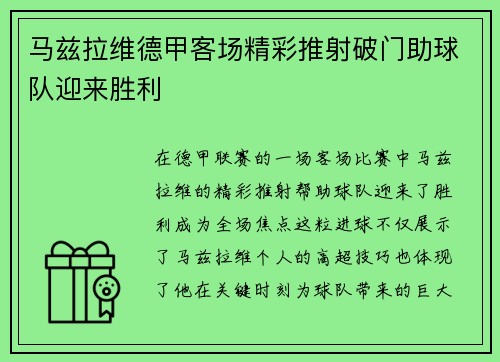 马兹拉维德甲客场精彩推射破门助球队迎来胜利

在德甲联赛的一场客场比赛中马兹拉维的精彩推射帮助球队迎来了胜利成为全场焦点这粒进球不仅展示了马兹拉维个人的高超技巧也体现了他在关键时刻为球队带来的巨大